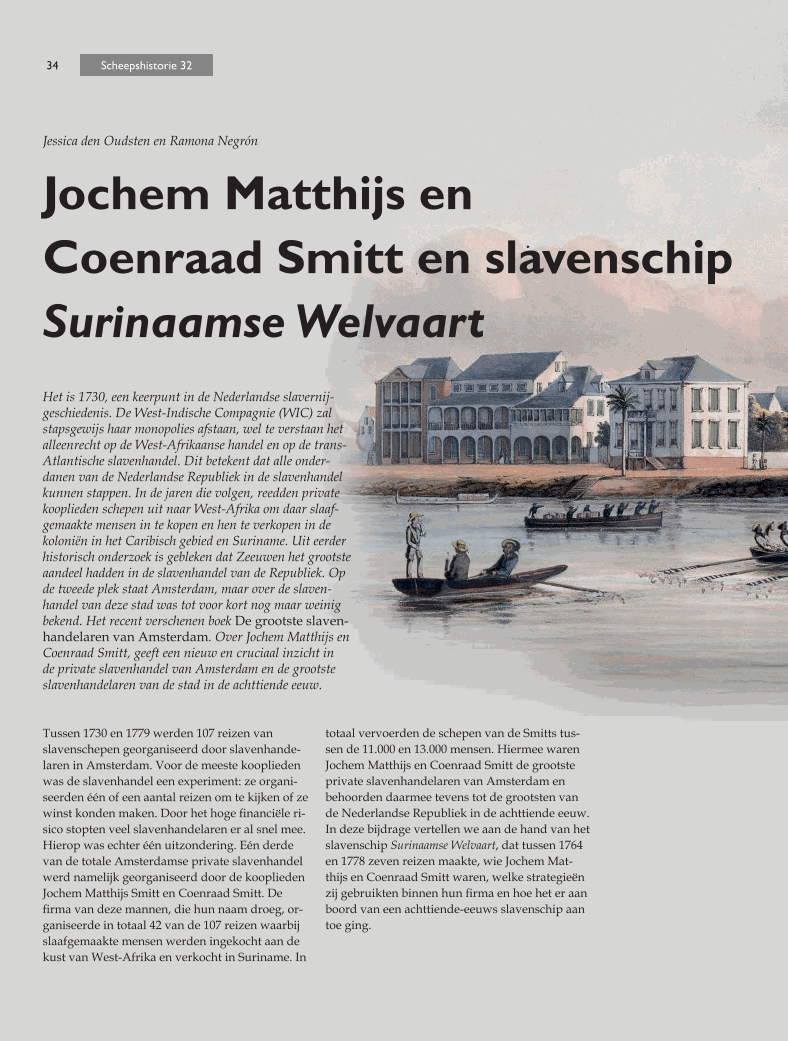 34 Scheepshistorie 32

Jessica den Oudsten en Ramona Negrón

Jochem Matthijs en Coenraad Smitt en slavenschip Surinaamse Welvaart

Het is 1730, een keerpunt in de Nederlandse slavernijgeschiedenis. De West-Indische Compagnie (WIC) zal stapsgewijs haar monopolies afstaan, wel te verstaan het alleenrecht op de West-Afrikaanse handel en op de trans-Atlantische slavenhandel. Dit betekent dat alle onderdanen van de Nederlandse Republiek in de slavenhandel kunnen stappen. In de jaren die volgen, reedden private kooplieden schepen uit naar West-Afrika om daar slaafgemaakte mensen in te kopen en hen te verkopen in de koloniën in het Caribisch gebied en Suriname. Uit eerder historisch onderzoek is gebleken dat Zeeuwen het grootste aandeel hadden in de slavenhandel van de Republiek. Op de tweede plek staat Amsterdam, maar over de slavenhandel van deze stad was tot voor kort nog maar weinig bekend. Het recent verschenen boek De grootste slavenhandelaren van Amsterdam. Over Jochem Matthijs en Coenraad Smitt, geeft een nieuw en cruciaal inzicht in de private slavenhandel van Amsterdam en de grootste slavenhandelaren van de stad in de achttiende eeuw.

Tussen 1730 en 1779 werden 107 reizen van slavenschepen georganiseerd door slavenhandelaren in Amsterdam. Voor de meeste kooplieden was de slavenhandel een experiment: ze organiseerden één of een aantal reizen om te kijken of ze winst konden maken. Door het hoge financiële risico stopten veel slavenhandelaren er al snel mee. Hierop was echter één uitzondering. Eén derde van de totale Amsterdamse private slavenhandel werd namelijk georganiseerd door de kooplieden Jochem Matthijs Smitt en Coenraad Smitt. De firma van deze mannen, die hun naam droeg, organiseerde in totaal 42 van de 107 reizen waarbij slaafgemaakte mensen werden ingekocht aan de kust van West-Afrika en verkocht in Suriname. In totaal vervoerden de schepen van de Smitts tussen de 11.000 en 13.000 mensen. Hiermee waren Jochem Matthijs en Coenraad Smitt de grootste private slavenhandelaren van Amsterdam en behoorden daarmee tevens tot de grootsten van de Nederlandse Republiek in de achttiende eeuw. In deze bijdrage vertellen we aan de hand van het slavenschip Surinaamse Welvaart, dat tussen 1764 en 1778 zeven reizen maakte, wie Jochem Matthijs en Coenraad Smitt waren, welke strategieën zij gebruikten binnen hun firma en hoe het er aan boord van een achttiende-eeuws slavenschip aan toe ging.